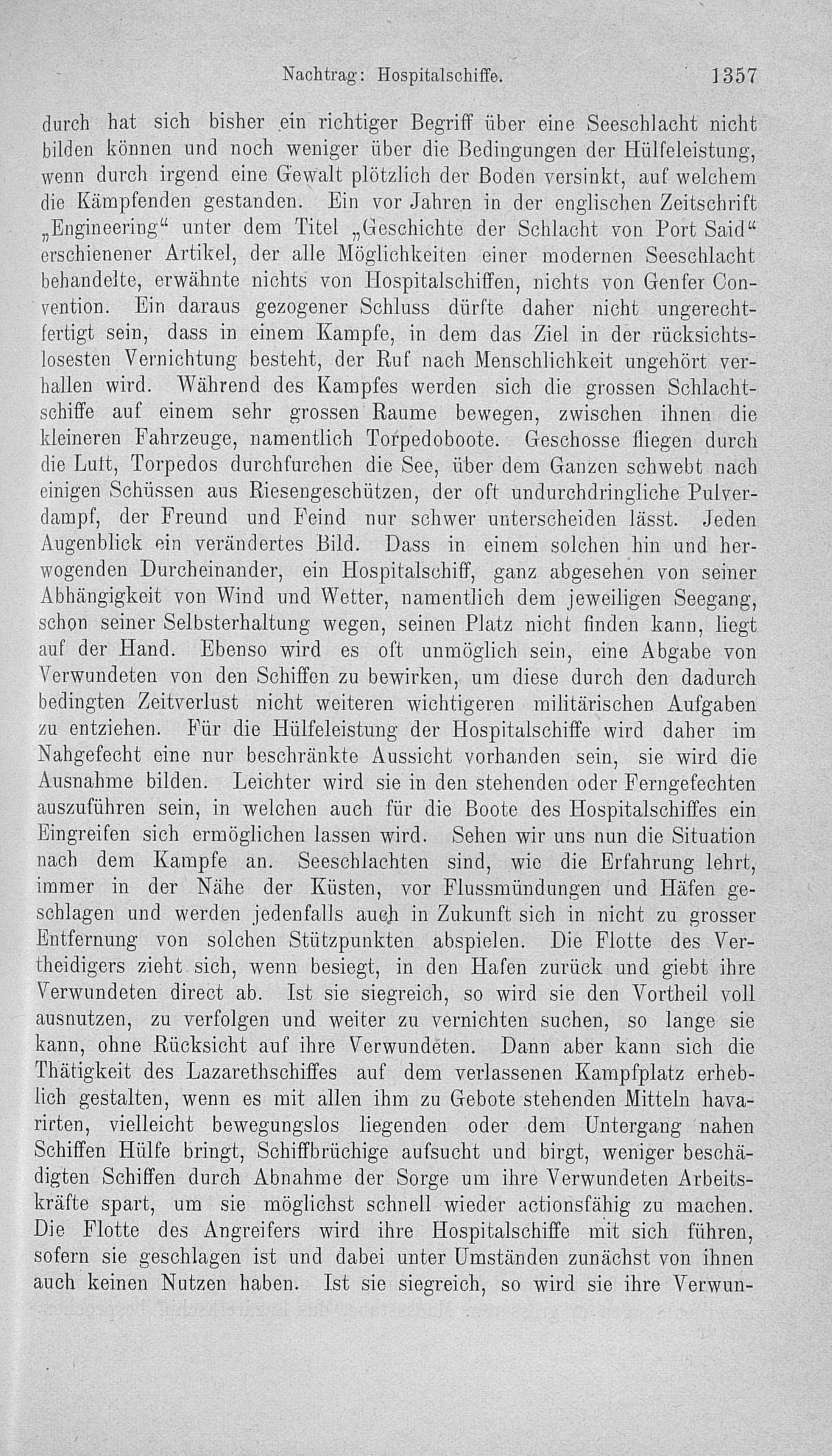 Nachtrag: Hospitalschiffe. 1357

durch hat sich bisher ein richtiger Begriff über eine Seeschlacht nicht bilden können und noch weniger über die Bedingungen der Hülfeleistung, wenn durch irgend eine Gewalt plötzlich der Boden versinkt, auf welchem die Kämpfenden gestanden. Ein vor Jahren in der englischen Zeitschrift „Engineering“ unter dem Titel „Geschichte der Schlacht von Port Said“ erschienener Artikel, der alle Möglichkeiten einer modernen Seeschlacht behandelte, erwähnte nichts von Hospitalschiffen, nichts von Genfer Convention. Ein daraus gezogener Schluss dürfte daher nicht ungerechtfertigt sein, dass in einem Kampfe, in dem das Ziel in der rücksichtslosesten Vernichtung besteht, der Ruf nach Menschlichkeit ungehört verhallen wird. Während des Kampfes werden sich die grossen Schlachtschiffe auf einem sehr grossen Raume bewegen, zwischen ihnen die kleineren Fahrzeuge, namentlich Torpedoboote. Geschosse fliegen durch die Luft, Torpedos durchfurchen die See, über dem Ganzen schwebt nach einigen Schüssen aus Riesengeschützen, der oft undurchdringliche Pulverdampf, der Freund und Feind nur schwer unterscheiden lässt. Jeden Augenblick ein verändertes Bild. Dass in einem solchen hin und herwogenden Durcheinander, ein Hospitalschiff, ganz abgesehen von seiner Abhängigkeit von Wind und Wetter, namentlich dem jeweiligen Seegang, schon seiner Selbsterhaltung wegen, seinen Platz nicht finden kann, liegt auf der Hand. Ebenso wird es oft unmöglich sein, eine Abgabe von Verwundeten von den Schiffen zu bewirken, um diese durch den dadurch bedingten Zeitverlust nicht weiteren wichtigeren militärischen Aufgaben zu entziehen. Für die Hülfeleistung der Hospitalschiffe wird daher im Nahgefecht eine nur beschränkte Aussicht vorhanden sein, sie wird die Ausnahme bilden. Leichter wird sie in den stehenden oder Ferngefechten auszuführen sein, in welchen auch für die Boote des Hospitalschiffes ein Eingreifen sich ermöglichen lassen wird. Sehen wir uns nun die Situation nach dem Kampfe an. Seeschlachten sind, wie die Erfahrung lehrt, immer in der Nähe der Küsten, vor Flussmündungen und Häfen geschlagen und werden jedenfalls auch in Zukunft sich in nicht zu grosser Entfernung von solchen Stützpunkten abspielen. Die Flotte des Vertheidigers zieht sich, wenn besiegt, in den Hafen zurück und giebt ihre Verwundeten direct ab. Ist sie siegreich, so wird sie den Vortheil voll ausnutzen, zu verfolgen und weiter zu vernichten suchen, so lange sie kann, ohne Rücksicht auf ihre Verwundeten. Dann aber kann sich die Thätigkeit des Lazarethschiffes auf dem verlassenen Kampfplatz erheblich gestalten, wenn es mit allen ihm zu Gebote stehenden Mitteln havarirten, vielleicht bewegungslos liegenden oder dem Untergang nahen Schiffen Hülfe bringt, Schiffbrüchige aufsucht und birgt, weniger beschädigten Schiffen durch Abnahme der Sorge um ihre Verwundeten Arbeitskräfte spart, um sie möglichst schnell wieder actionsfähig zu machen. Die Flotte des Angreifers wird ihre Hospitalschiffe mit sich führen, sofern sie geschlagen ist und dabei unter Umständen zunächst von ihnen auch keinen Nutzen haben. Ist sie siegreich, so wird sie ihre Verwun-